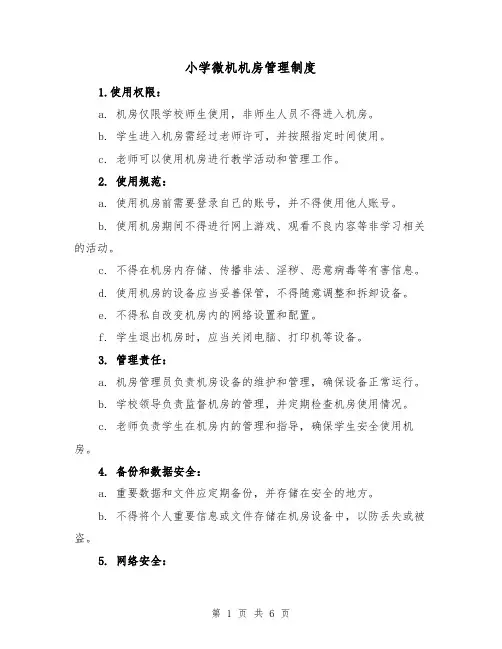 小学微机机房管理制度

1.使用权限：

a. 机房仅限学校师生使用，非师生人员不得进入机房。

b. 学生进入机房需经过老师许可，并按照指定时间使用。

c. 老师可以使用机房进行教学活动和管理工作。

2. 使用规范：

a. 使用机房前需要登录自己的账号，并不得使用他人账号。

b. 使用机房期间不得进行网上游戏、观看不良内容等非学习相关的活动。

c. 不得在机房内存储、传播非法、淫秽、恶意病毒等有害信息。

d. 使用机房的设备应当妥善保管，不得随意调整和拆卸设备。

e. 不得私自改变机房内的网络设置和配置。

f. 学生退出机房时，应当关闭电脑、打印机等设备。

3. 管理责任：

a. 机房管理员负责机房设备的维护和管理，确保设备正常运行。

b. 学校领导负责监督机房的管理，并定期检查机房使用情况。

c. 老师负责学生在机房内的管理和指导，确保学生安全使用机房。

4. 备份和数据安全：

a. 重要数据和文件应定期备份，并存储在安全的地方。

b. 不得将个人重要信息或文件存储在机房设备中，以防丢失或被盗。

5. 网络安全：

第 1 页 共 6 页